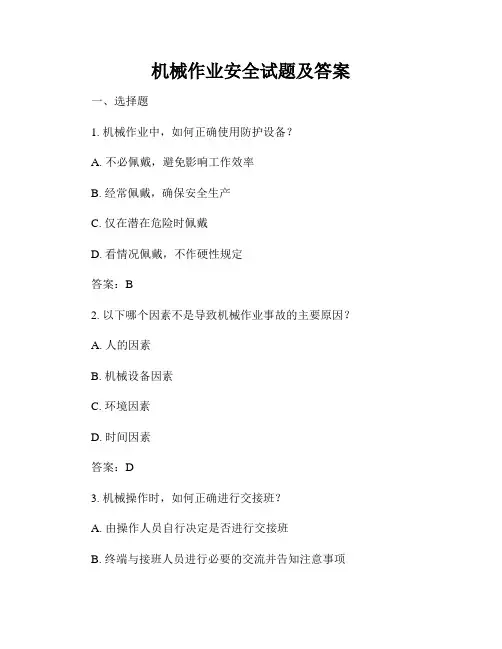 机械作业安全试题及答案

一、选择题

1. 机械作业中，如何正确使用防护设备？

A. 不必佩戴，避免影响工作效率

B. 经常佩戴，确保安全生产

C. 仅在潜在危险时佩戴

D. 看情况佩戴，不作硬性规定

答案：B

2. 以下哪个因素不是导致机械作业事故的主要原因？

A. 人的因素

B. 机械设备因素

C. 环境因素

D. 时间因素

答案：D

3. 机械操作时，如何正确进行交接班？

A. 由操作人员自行决定是否进行交接班

B. 终端与接班人员进行必要的交流并告知注意事项